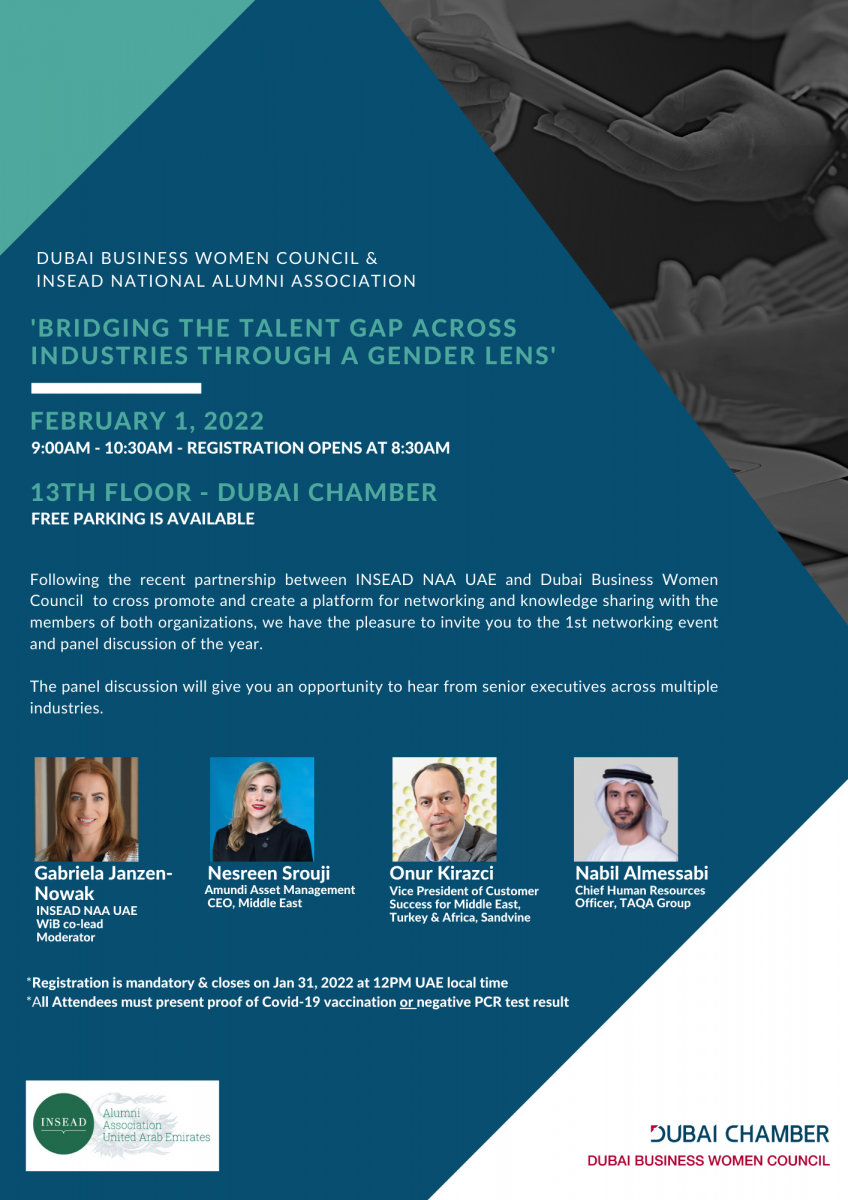 DUBAI BUSINESS WOMEN COUNCIL &
INSEAD NATIONAL ALUMNI ASSOCIATION

'BRIDGING THE TALENT GAP ACROSS INDUSTRIES THROUGH A GENDER LENS'

FEBRUARY 1, 2022
9:00AM - 10:30AM - REGISTRATION OPENS AT 8:30AM

13TH FLOOR - DUBAI CHAMBER
FREE PARKING IS AVAILABLE

Following the recent partnership between INSEAD NAA UAE and Dubai Business Women Council to cross promote and create a platform for networking and knowledge sharing with the members of both organizations, we have the pleasure to invite you to the 1st networking event and panel discussion of the year.

The panel discussion will give you an opportunity to hear from senior executives across multiple industries.

Gabriela Janzen-Nowak
INSEAD NAA UAE WiB co-lead Moderator

Nesreen Srouji
Amundi Asset Management CEO, Middle East

Onur Kirazci
Vice President of Customer Success for Middle East, Turkey & Africa, Sandvine

Nabil Almessabi
Chief Human Resources Officer, TAQA Group

*Registration is mandatory & closes on Jan 31, 2022 at 12PM UAE local time
*All Attendees must present proof of Covid-19 vaccination or negative PCR test result

INSEAD Alumni Association United Arab Emirates

DUBAI CHAMBER
DUBAI BUSINESS WOMEN COUNCIL